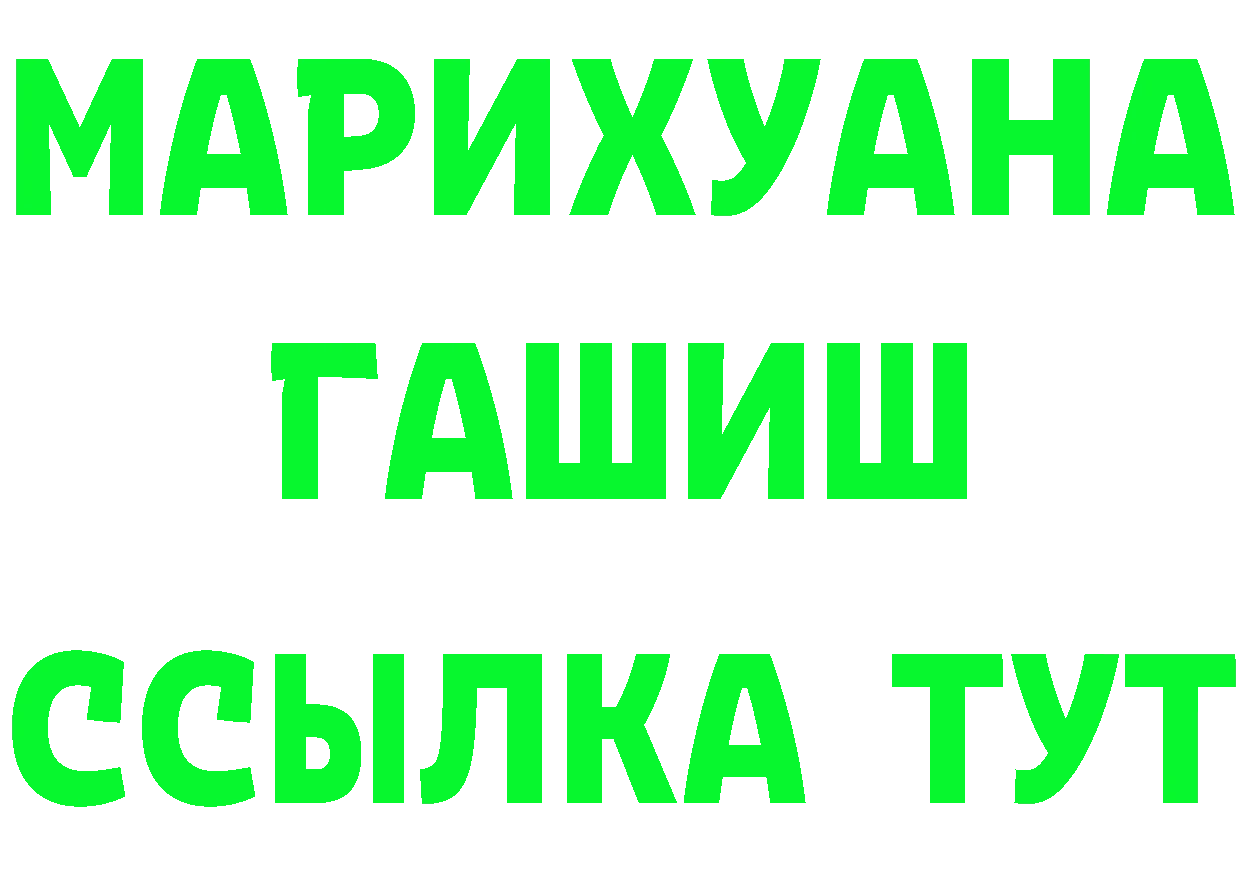 МАРИХУАНА
ГАШИШ
ССЫЛКА ТУТ